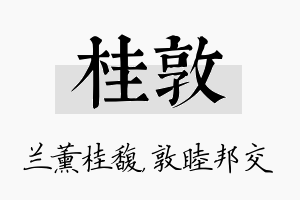 桂敦

兰薰桂馥，敦睦邦交